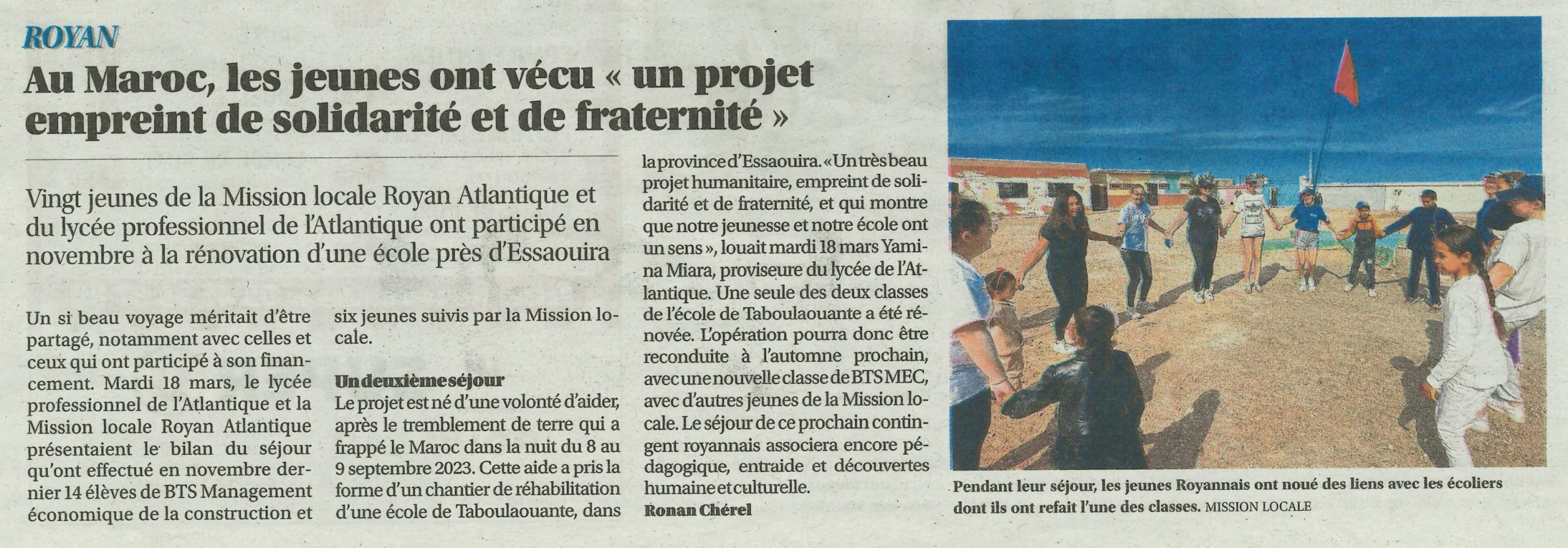 ROYAN

Au Maroc, les jeunes ont vécu « un projet empreint de solidarité et de fraternité »

Vingt jeunes de la Mission locale Royan Atlantique et du lycée professionnel de l'Atlantique ont participé en novembre à la rénovation d'une école près d'Essaouira

Un si beau voyage méritait d'être partagé, notamment avec celles et ceux qui ont participé à son financement. Mardi 18 mars, le lycée professionnel de l'Atlantique et la Mission locale Royan Atlantique présentaient le bilan du séjour qu'ont effectué en novembre dernier 14 élèves de BTS Management économique de la construction et six jeunes suivis par la Mission locale.

Un deuxième séjour

Le projet est né d'une volonté d'aider, après le tremblement de terre qui a frappé le Maroc dans la nuit du 8 au 9 septembre 2023. Cette aide a pris la forme d'un chantier de réhabilitation d'une école de Taboulaouante, dans la province d'Essaouira. « Un très beau projet humanitaire, empreint de solidarité et de fraternité, et qui montre que notre jeunesse et notre école ont un sens », louait mardi 18 mars Yamina Miara, proviseure du lycée de l'Atlantique. Une seule des deux classes de l'école de Taboulaouante a été rénovée. L'opération pourra donc être reconduite à l'automne prochain, avec une nouvelle classe de BTS MEC, avec d'autres jeunes de la Mission locale. Le séjour de ce prochain contingent royannais associera encore pédagogique, entraide et découvertes humaine et culturelle.

Ronan Chérel

Pendant leur séjour, les jeunes Royannais ont noué des liens avec les écoliers dont ils ont refait l'une des classes. MISSION LOCALE